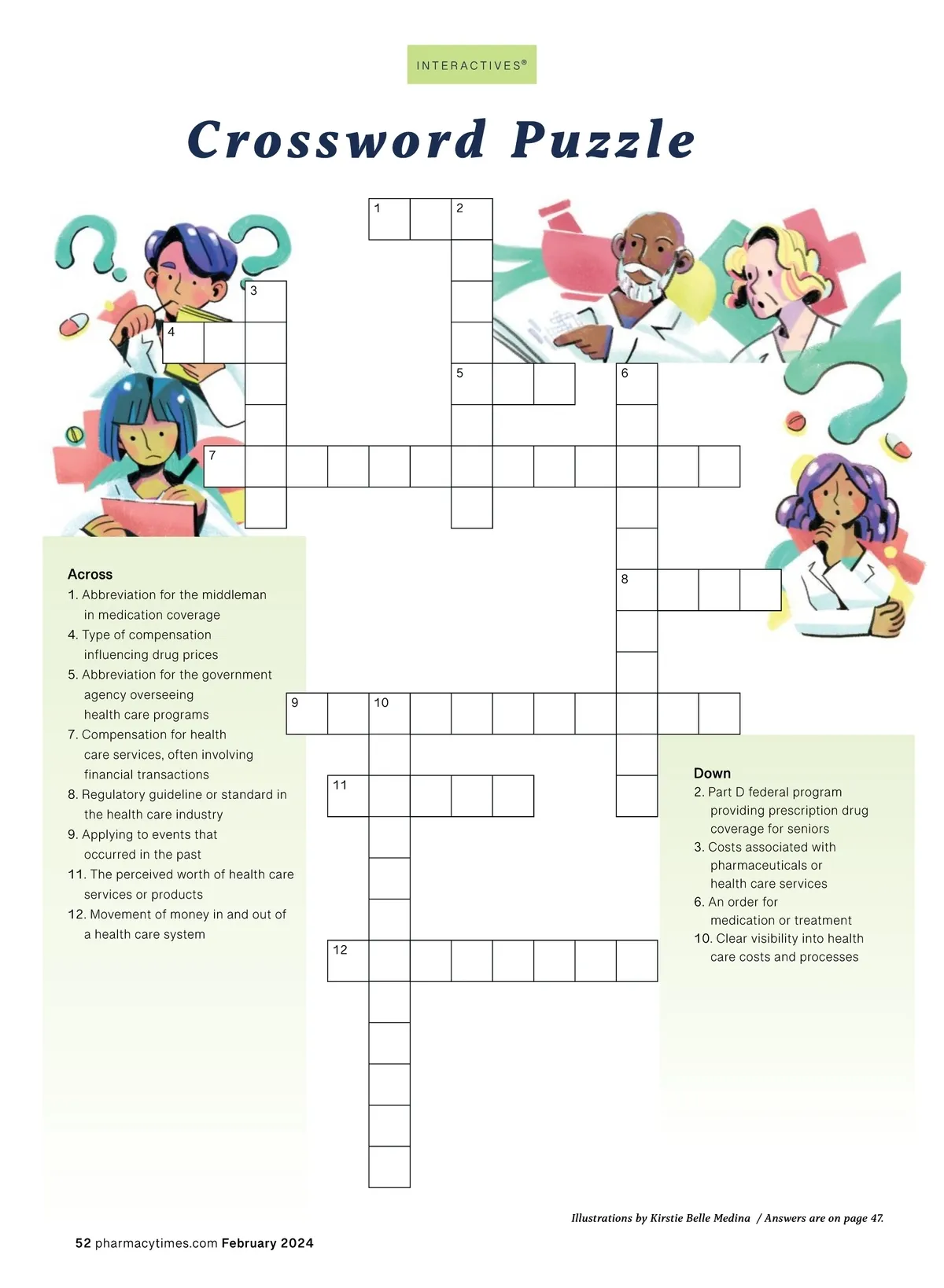 INTERACTIVES®

Crossword Puzzle

1 2 3 4 5 6 7 8 9 10 11 12

Across
1. Abbreviation for the middleman in medication coverage
4. Type of compensation influencing drug prices
5. Abbreviation for the government agency overseeing health care programs
7. Compensation for health care services, often involving financial transactions
8. Regulatory guideline or standard in the health care industry
9. Applying to events that occurred in the past
11. The perceived worth of health care services or products
12. Movement of money in and out of a health care system

Down
2. Part D federal program providing prescription drug coverage for seniors
3. Costs associated with pharmaceuticals or health care services
6. An order for medication or treatment
10. Clear visibility into health care costs and processes

Illustrations by Kirstie Belle Medina / Answers are on page 47.

52 pharmacytimes.com February 2024